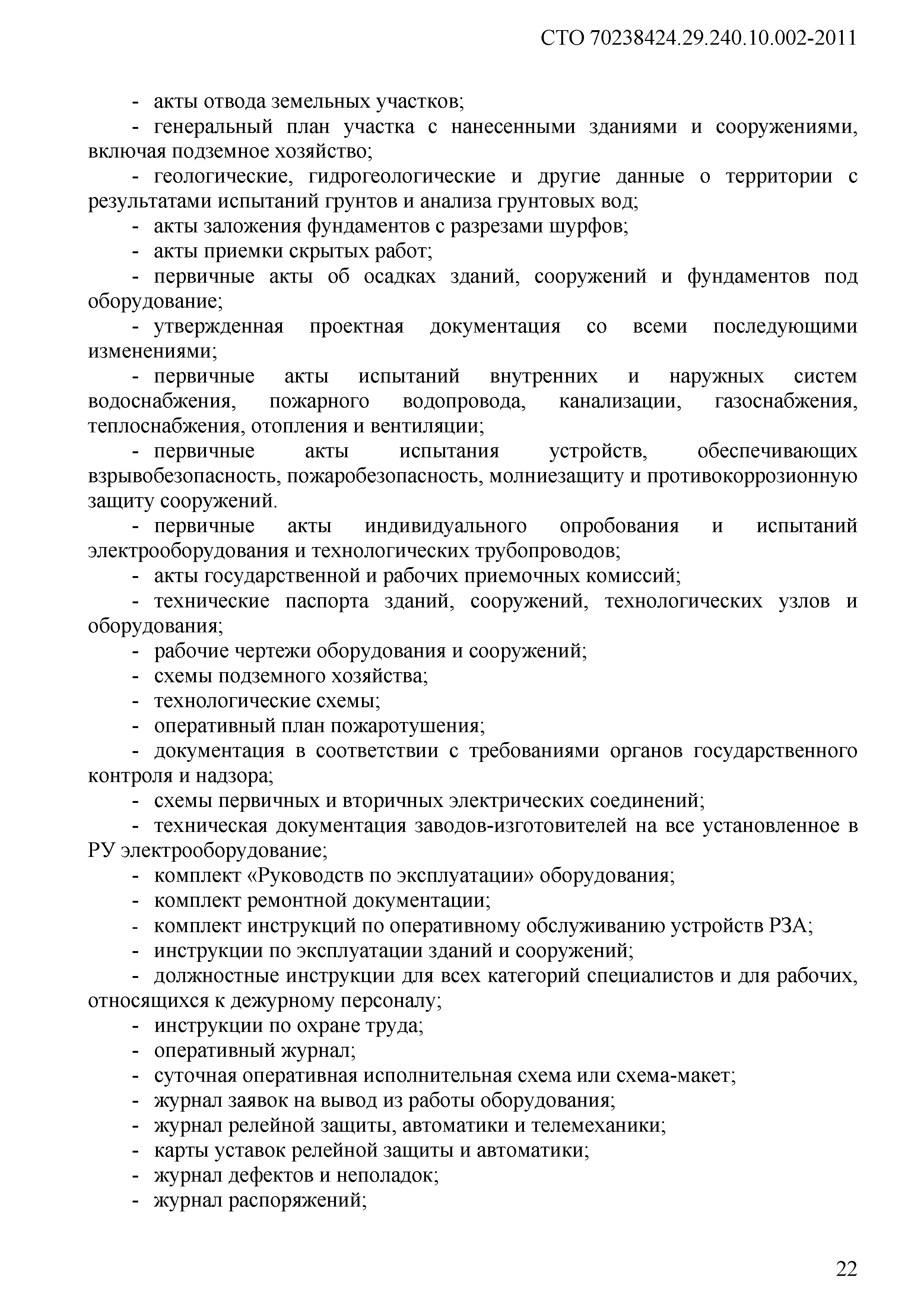 СТО 70238424.29.240.10.002-2011

- акты отвода земельных участков;

- генеральный план участка с нанесенными зданиями и сооружениями, включая подземное хозяйство;

- геологические, гидрогеологические и другие данные о территории с результатами испытаний грунтов и анализа грунтовых вод;

- акты заложения фундаментов с разрезами шурфов;

- акты приемки скрытых работ;

- первичные акты об осадках зданий, сооружений и фундаментов под оборудование;

- утвержденная проектная документация со всеми последующими изменениями;

- первичные акты испытаний внутренних и наружных систем водоснабжения, пожарного водопровода, канализации, газоснабжения, теплоснабжения, отопления и вентиляции;

- первичные акты испытания устройств, обеспечивающих взрывобезопасность, пожаробезопасность, молниезащиту и противокоррозионную защиту сооружений.

- первичные акты индивидуального опробования и испытаний электрооборудования и технологических трубопроводов;

- акты государственной и рабочих приемочных комиссий;

- технические паспорта зданий, сооружений, технологических узлов и оборудования;

- рабочие чертежи оборудования и сооружений;

- схемы подземного хозяйства;

- технологические схемы;

- оперативный план пожаротушения;

- документация в соответствии с требованиями органов государственного контроля и надзора;

- схемы первичных и вторичных электрических соединений;

- техническая документация заводов-изготовителей на все установленное в РУ электрооборудование;

- комплект «Руководств по эксплуатации» оборудования;

- комплект ремонтной документации;

- комплект инструкций по оперативному обслуживанию устройств РЗА;

- инструкции по эксплуатации зданий и сооружений;

- должностные инструкции для всех категорий специалистов и для рабочих, относящихся к дежурному персоналу;

- инструкции по охране труда;

- оперативный журнал;

- суточная оперативная исполнительная схема или схема-макет;

- журнал заявок на вывод из работы оборудования;

- журнал релейной защиты, автоматики и телемеханики;

- карты уставок релейной защиты и автоматики;

- журнал дефектов и неполадок;

- журнал распоряжений;

22